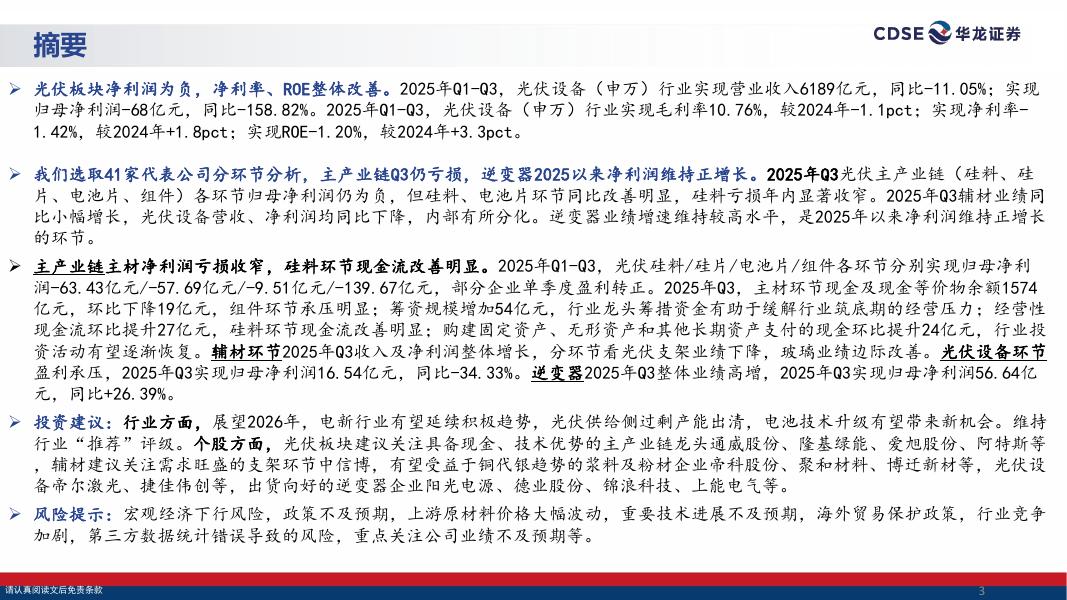 摘要

CDSE 华龙证券

➢ 光伏板块净利润为负，净利率、ROE整体改善。2025年Q1-Q3，光伏设备（申万）行业实现营业收入6189亿元，同比-11.05%；实现归母净利润-68亿元，同比-158.82%。2025年Q1-Q3，光伏设备（申万）行业实现毛利率10.76%，较2024年-1.1pct；实现净利率-1.42%，较2024年+1.8pct；实现ROE-1.20%，较2024年+3.3pct。

➢ 我们选取41家代表公司分环节分析，主产业链Q3仍亏损，逆变器2025以来净利润维持正增长。2025年Q3光伏主产业链（硅料、硅片、电池片、组件）各环节归母净利润仍为负，但硅料、电池片环节同比改善明显，硅料亏损年内显著收窄。2025年Q3辅材业绩同比小幅增长，光伏设备营收、净利润均同比下降，内部有所分化。逆变器业绩增速维持较高水平，是2025年以来净利润维持正增长的环节。

➢ 主产业链主材净利润亏损收窄，硅料环节现金流改善明显。2025年Q1-Q3，光伏硅料/硅片/电池片/组件各环节分别实现归母净利润-63.43亿元/-57.69亿元/-9.51亿元/-139.67亿元，部分企业单季度盈利转正。2025年Q3，主材环节现金及现金等价物余额1574亿元，环比下降19亿元，组件环节承压明显；筹资规模增加54亿元，行业龙头筹措资金有助于缓解行业筑底期的经营压力；经营性现金流环比提升27亿元，硅料环节现金流改善明显；购建固定资产、无形资产和其他长期资产支付的现金环比提升24亿元，行业投资活动有望逐渐恢复。辅材环节2025年Q3收入及净利润整体增长，分环节看光伏支架业绩下降，玻璃业绩边际改善。光伏设备环节盈利承压，2025年Q3实现归母净利润16.54亿元，同比-34.33%。逆变器2025年Q3整体业绩高增，2025年Q3实现归母净利润56.64亿元，同比+26.39%。

➢ 投资建议：行业方面，展望2026年，电新行业有望延续积极趋势，光伏供给侧过剩产能出清，电池技术升级有望带来新机会。维持行业“推荐”评级。个股方面，光伏板块建议关注具备现金、技术优势的主产业链龙头通威股份、隆基绿能、爱旭股份、阿特斯等，辅材建议关注需求旺盛的支架环节中信博，有望受益于铜代银趋势的浆料及粉材企业帝科股份、聚和材料、博迁新材等，光伏设备帝尔激光、捷佳伟创等，出货向好的逆变器企业阳光电源、德业股份、锦浪科技、上能电气等。

➢ 风险提示：宏观经济下行风险，政策不及预期，上游原材料价格大幅波动，重要技术进展不及预期，海外贸易保护政策，行业竞争加剧，第三方数据统计错误导致的风险，重点关注公司业绩不及预期等。

请认真阅读文后免责条款

3